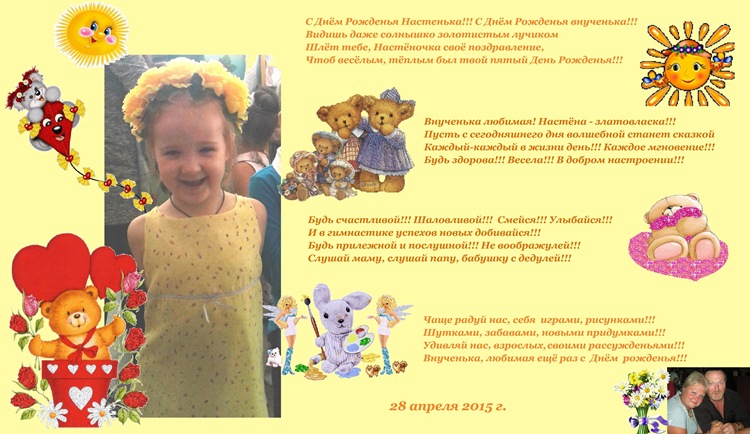 С Днём Рожденья Настенька!!! С Днём Рожденья внученька!!!
Видишь даже солнышко золотистым лучиком
Шлёт тебе, Настёночка своё поздравление,
Чтоб весёлым, тёплым был твой пятый День Рожденья!!!

Внученька любимая! Настёна - златовласка!!!
Пусть с сегодняшнего дня волшебной станет сказкой
Каждый-каждый в жизни день!!! Каждое мгновение!!!
Будь здорова!!! Весела!!! В добром настроении!!!

Будь счастливой!!! Шаловливой!!! Смейся!!! Улыбайся!!!
И в гимнастике успехов новых добивайся!!!
Будь прилежной и послушной!!! Не воображулей!!!
Слушай маму, слушай папу, бабушку с дедулей!!!

Чаще радуй нас, себя играми, рисунками!!!
Шутками, забавами, новыми придумками!!!
Удивляй нас, взрослых, своими рассужденьями!!!
Внученька, любимая ещё раз с Днём рожденья!!!

28 апреля 2015 г.